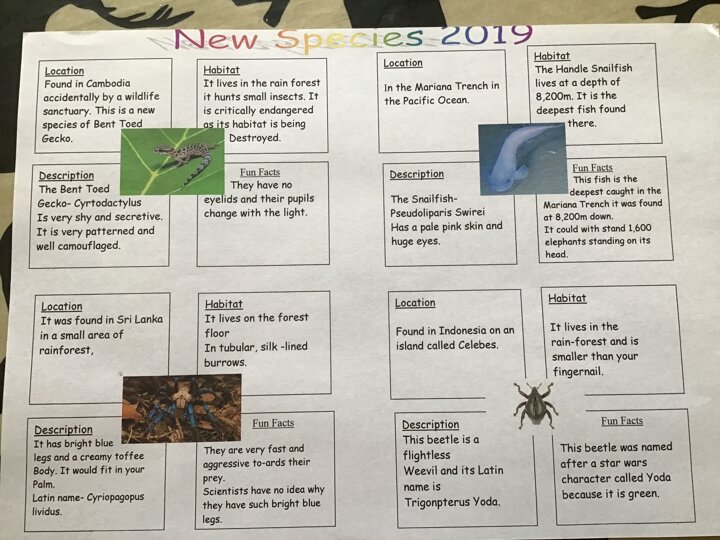 New Species 2019

Location
Found in Cambodia accidentally by a wildlife sanctuary. This is a new species of Bent Toed Gecko.

Habitat
It lives in the rain forest it hunts small insects. It is critically endangered as its habitat is being Destroyed.

Description
The Bent Toed Gecko- Cyrtodactylus Is very shy and secretive. It is very patterned and well camouflaged.

Fun Facts
They have no eyelids and their pupils change with the light.

Location
In the Mariana Trench in the Pacific Ocean.

Habitat
The Handle Snailfish lives at a depth of 8,200m. It is the deepest fish found there.

Description
The Snailfish- Pseudoliparis Swirei Has a pale pink skin and huge eyes.

Fun Facts
This fish is the deepest caught in the Mariana Trench it was found at 8,200m down. It could with stand 1,600 elephants standing on its head.

Location
It was found in Sri Lanka in a small area of rainforest,

Habitat
It lives on the forest floor In tubular, silk -lined burrows.

Description
It has bright blue legs and a creamy toffee Body. It would fit in your Palm. Latin name- Cyriopagopus lividus.

Fun Facts
They are very fast and aggressive to-ards their prey. Scientists have no idea why they have such bright blue legs.

Location
Found in Indonesia on an island called Celebes.

Habitat
It lives in the rain-forest and is smaller than your fingernail.

Description
This beetle is a flightless Weevil and its Latin name is Trigonpterus Yoda.

Fun Facts
This beetle was named after a star wars character called Yoda because it is green.